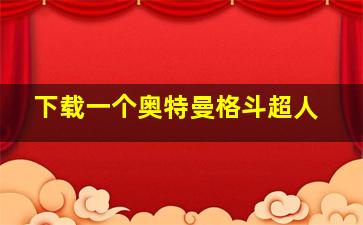 下载一个奥特曼格斗超人